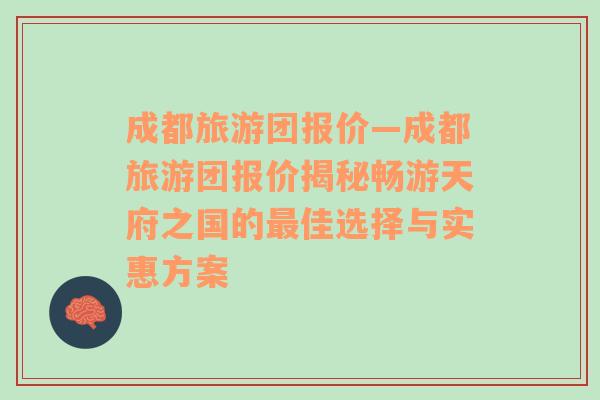 成都旅游团报价—成都旅游团报价揭秘畅游天府之国的最佳选择与实惠方案